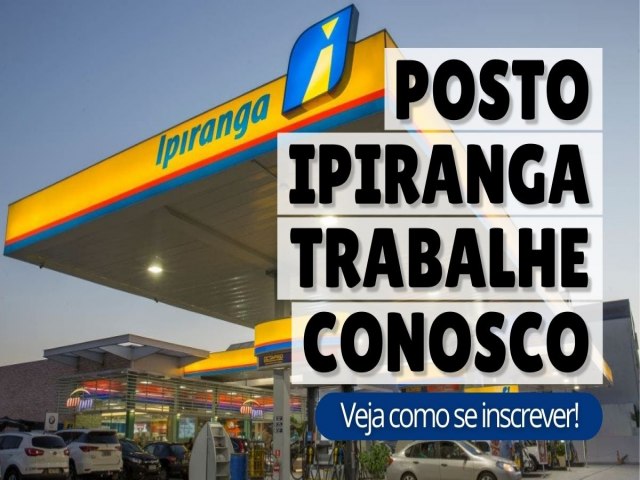 Ipiranga

POSTO
IPIRANGA
TRABALHE
CONOSCO

Veja como se inscrever!